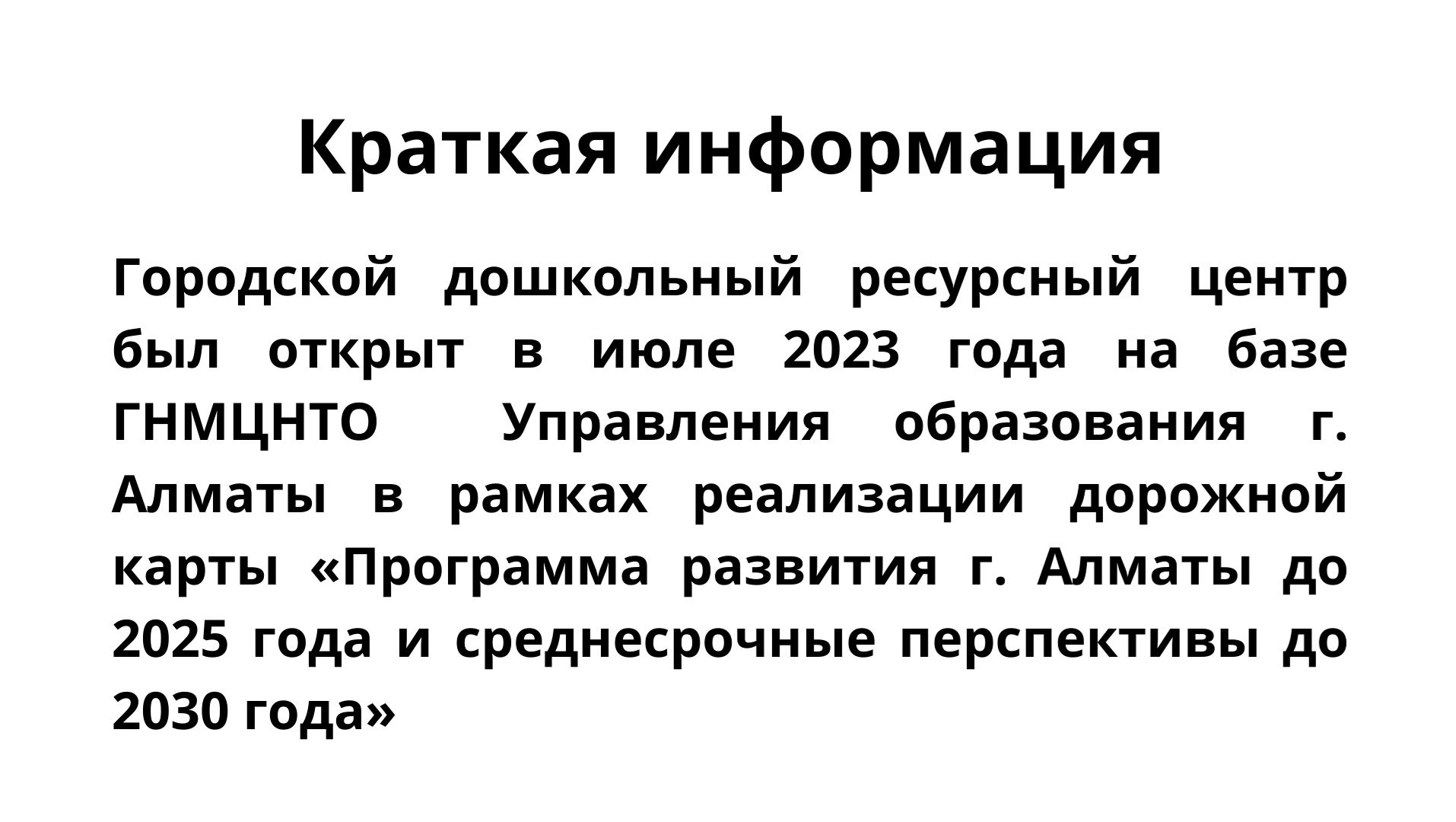 Краткая информация

Городской дошкольный ресурсный центр был открыт в июле 2023 года на базе ГНМЦНТО Управления образования г. Алматы в рамках реализации дорожной карты «Программа развития г. Алматы до 2025 года и среднесрочные перспективы до 2030 года»